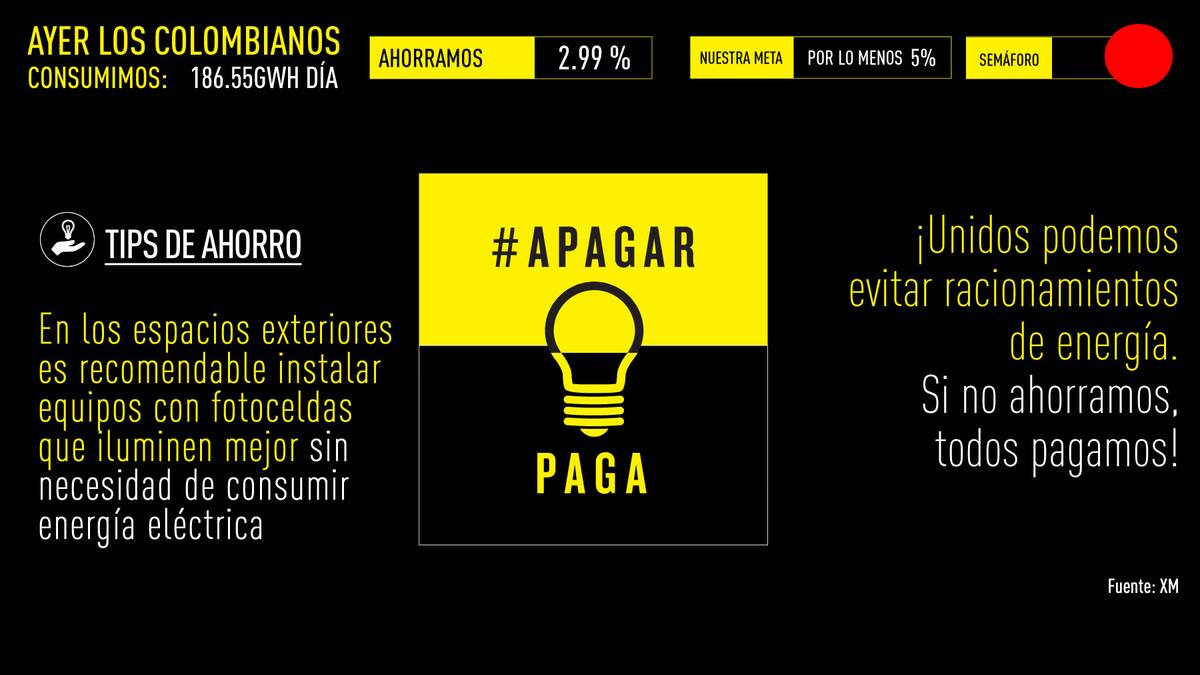 AYER LOS COLOMBIANOS
CONSUMIMOS: 186.55GWH DÍA

AHORRAMOS 2.99 %

NUESTRA META POR LO MENOS 5%

SEMÁFORO

TIPS DE AHORRO

En los espacios exteriores es recomendable instalar equipos con fotoceldas que iluminen mejor sin necesidad de consumir energía eléctrica

#APAGAR
PAGA

¡Unidos podemos evitar racionamientos de energía.
Si no ahorramos, todos pagamos!

Fuente: XM